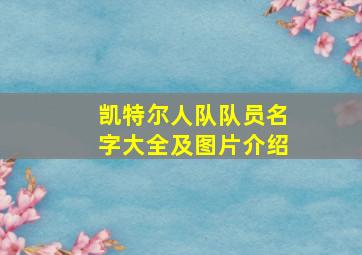 凯特尔人队队员名字大全及图片介绍